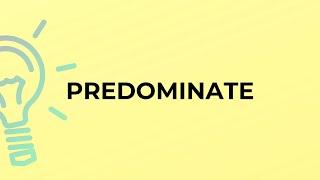 PREDOMINATE